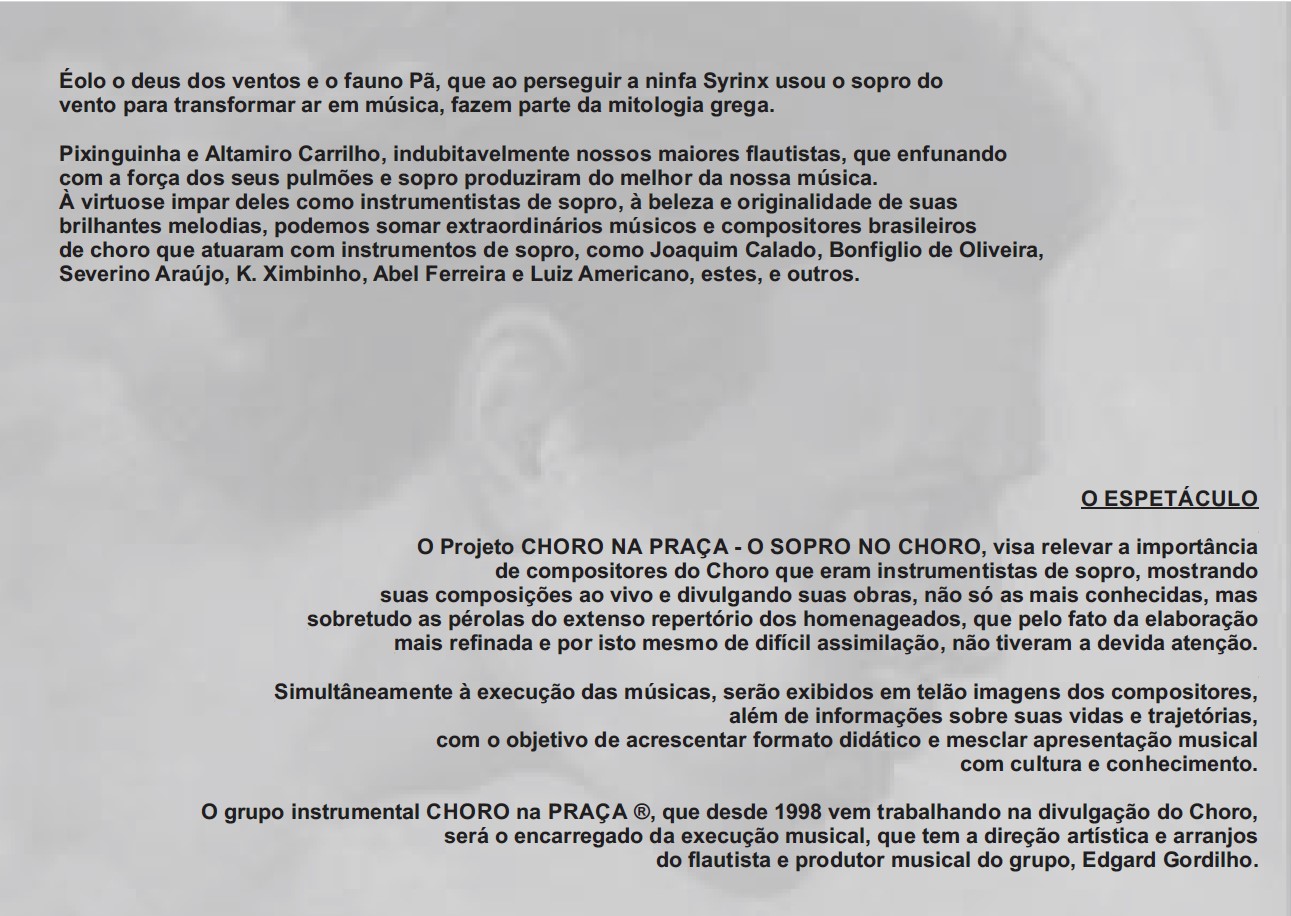 Éolo o deus dos ventos e o fauno Pã, que ao perseguir a ninfa Syrinx usou o sopro do vento para transformar ar em música, fazem parte da mitologia grega.

Pixinguinha e Altamiro Carrilho, indubitavelmente nossos maiores flautistas, que enfunando com a força dos seus pulmões e sopro produziram do melhor da nossa música.
À virtuose impar deles como instrumentistas de sopro, à beleza e originalidade de suas brilhantes melodias, podemos somar extraordinários músicos e compositores brasileiros de choro que atuaram com instrumentos de sopro, como Joaquim Calado, Bonfiglio de Oliveira, Severino Araújo, K. Ximbinho, Abel Ferreira e Luiz Americano, estes, e outros.

O ESPETÁCULO

O Projeto CHORO NA PRAÇA - O SOPRO NO CHORO, visa relevar a importância de compositores do Choro que eram instrumentistas de sopro, mostrando suas composições ao vivo e divulgando suas obras, não só as mais conhecidas, mas sobretudo as pérolas do extenso repertório dos homenageados, que pelo fato da elaboração mais refinada e por isto mesmo de difícil assimilação, não tiveram a devida atenção.

Simultâneamente à execução das músicas, serão exibidos em telão imagens dos compositores, além de informações sobre suas vidas e trajetórias, com o objetivo de acrescentar formato didático e mesclar apresentação musical com cultura e conhecimento.

O grupo instrumental CHORO na PRAÇA ®, que desde 1998 vem trabalhando na divulgação do Choro, será o encarregado da execução musical, que tem a direção artística e arranjos do flautista e produtor musical do grupo, Edgard Gordilho.